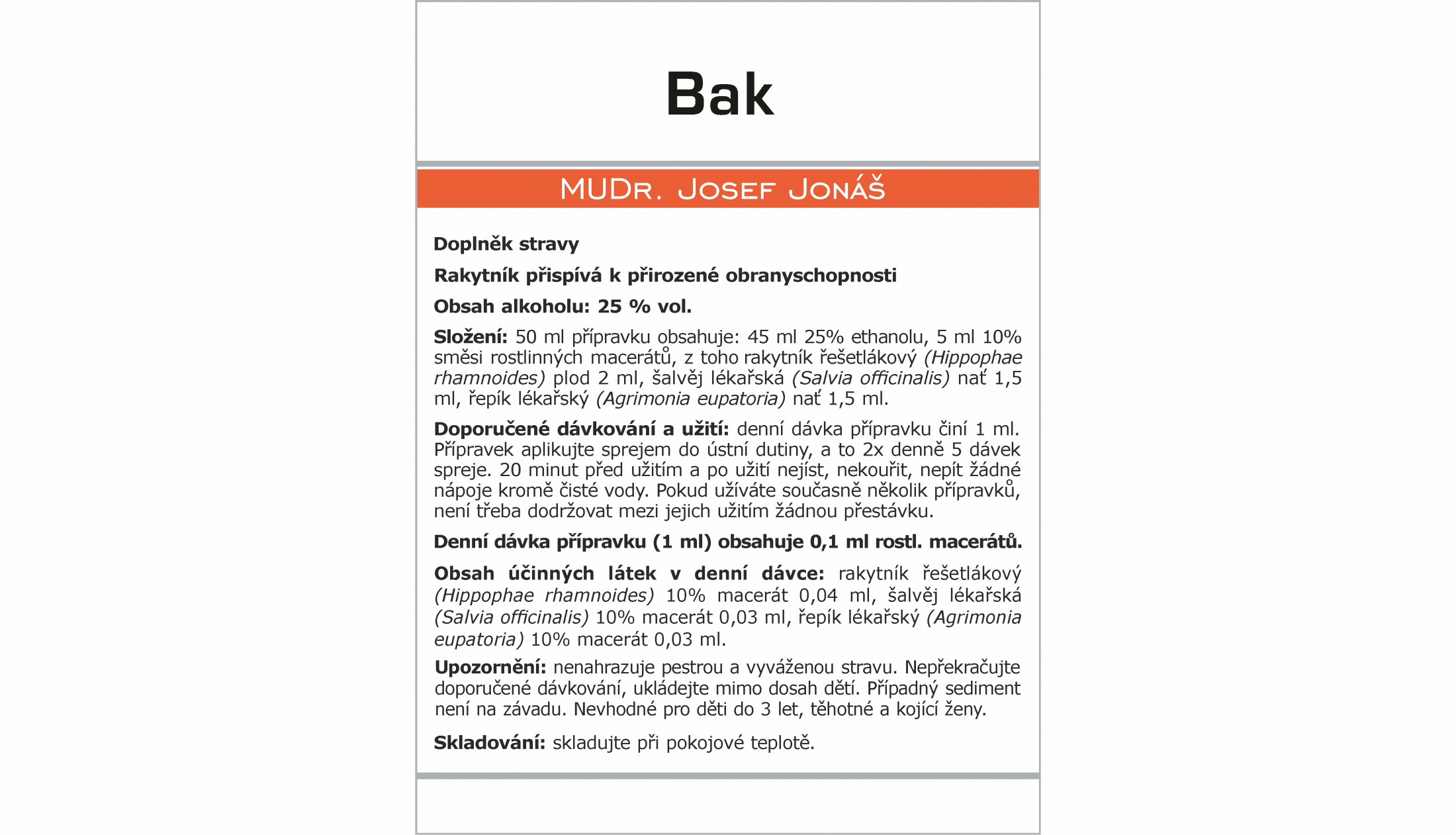 Bak

MUDr. Josef Jonáš

Doplněk stravy

Rakytník přispívá k přirozené obranyschopnosti

Obsah alkoholu: 25 % vol.

Složení: 50 ml přípravku obsahuje: 45 ml 25% ethanolu, 5 ml 10% směsi rostlinných macerátů, z toho rakytník řešetlákový (Hippophae rhamnoides) plod 2 ml, šalvěj lékařská (Salvia officinalis) nať 1,5 ml, řepík lékařský (Agrimonia eupatoria) nať 1,5 ml.

Doporučené dávkování a užití: denní dávka přípravku činí 1 ml. Přípravek aplikujte sprejem do ústní dutiny, a to 2x denně 5 dávek spreje. 20 minut před užitím a po užití nejíst, nekouřit, nepít žádné nápoje kromě čisté vody. Pokud užíváte současně několik přípravků, není třeba dodržovat mezi jejich užitím žádnou přestávku.

Denní dávka přípravku (1 ml) obsahuje 0,1 ml rostl. macerátů.

Obsah účinných látek v denní dávce: rakytník řešetlákový (Hippophae rhamnoides) 10% macerát 0,04 ml, šalvěj lékařská (Salvia officinalis) 10% macerát 0,03 ml, řepík lékařský (Agrimonia eupatoria) 10% macerát 0,03 ml.

Upozornění: nenahrazuje pestrou a vyváženou stravu. Nepřekračujte doporučené dávkování, ukládejte mimo dosah dětí. Případný sediment není na závadu. Nevhodné pro děti do 3 let, těhotné a kojící ženy.

Skladování: skladujte při pokojové teplotě.